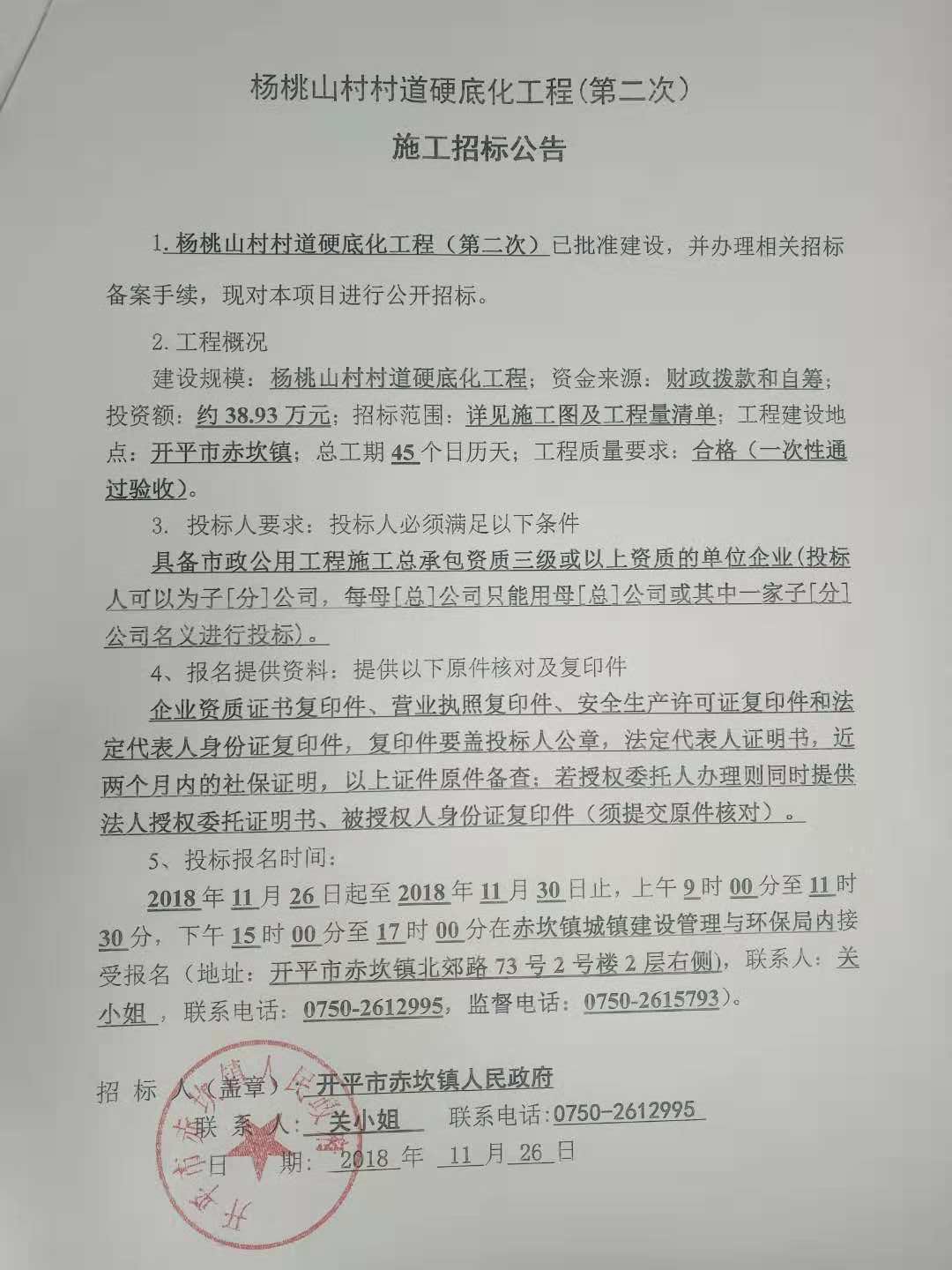 杨桃山村村道硬底化工程(第二次)

施工招标公告

1. 杨桃山村村道硬底化工程（第二次）已批准建设，并办理相关招标备案手续，现对本项目进行公开招标。

2. 工程概况

建设规模：杨桃山村村道硬底化工程；资金来源：财政拨款和自筹；投资额：约 38.93 万元；招标范围：详见施工图及工程量清单；工程建设地点：开平市赤坎镇；总工期 45 个日历天；工程质量要求：合格（一次性通过验收）。

3. 投标人要求：投标人必须满足以下条件

具备市政公用工程施工总承包资质三级或以上资质的单位企业(投标人可以为子[分]公司，每母[总]公司只能用母[总]公司或其中一家子[分]公司名义进行投标)。

4、报名提供资料：提供以下原件核对及复印件

企业资质证书复印件、营业执照复印件、安全生产许可证复印件和法定代表人身份证复印件，复印件要盖投标人公章，法定代表人证明书，近两个月内的社保证明，以上证件原件备查；若授权委托人办理则同时提供法人授权委托证明书、被授权人身份证复印件（须提交原件核对）。

5、投标报名时间：

2018 年 11 月 26 日起至 2018 年 11 月 30 日止，上午 9 时 00 分至 11 时 30 分，下午 15 时 00 分至 17 时 00 分在赤坎镇城镇建设管理与环保局内接受报名（地址：开平市赤坎镇北郊路 73 号 2 号楼 2 层右侧)，联系人：关小姐，联系电话：0750-2612995，监督电话：0750-2615793）。

招 标 人（盖章）：开平市赤坎镇人民政府
联 系 人：关小姐 联系电话：0750-2612995
日 期：2018 年 11 月 26 日

开平市赤坎镇人民政府